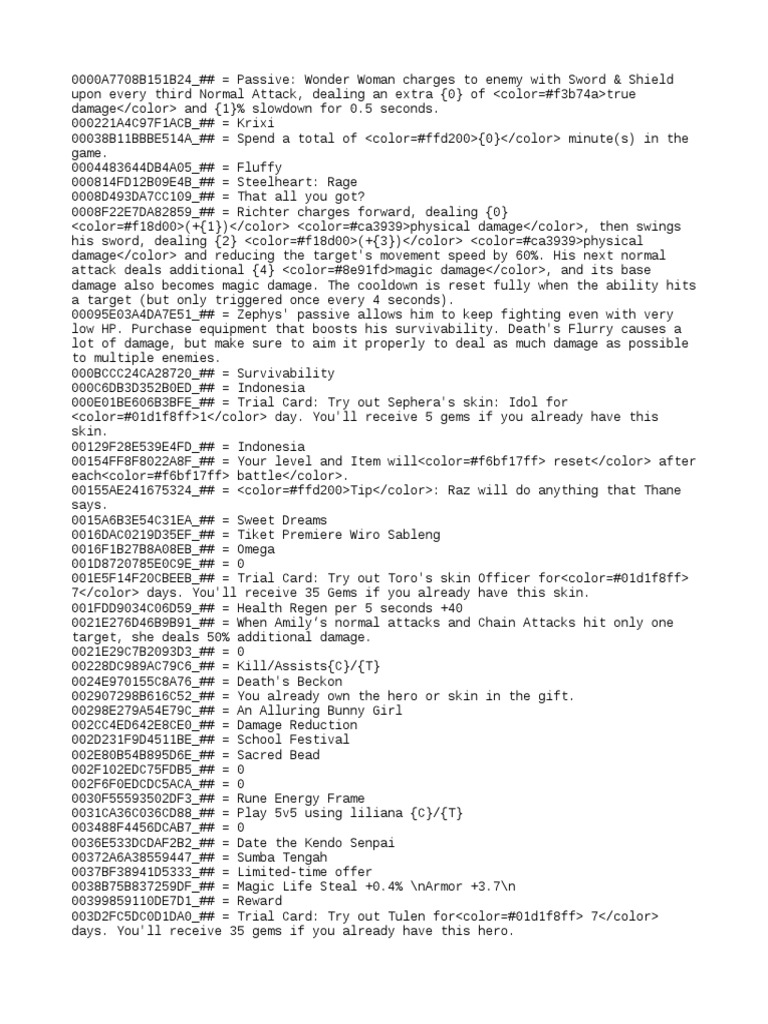 0000A7708B151B24_## = Passive: Wonder Woman charges to enemy with Sword & Shield upon every third Normal Attack, dealing an extra {0} of <color=#f3b74a>true damage</color> and {1}% slowdown for 0.5 seconds.
000221A4C97F1ACB_## = Krixi
00038B11BBBE514A_## = Spend a total of <color=#ffd200>{0}</color> minute(s) in the game.
0004483644DB4A05_## = Fluffy
000814FD12B09E4B_## = Steelheart: Rage
0008D493DA7CC109_## = That all you got?
0008F22E7DA82859_## = Richter charges forward, dealing {0} <color=#f18d00>(+{1})</color> <color=#ca3939>physical damage</color>, then swings his sword, dealing {2} <color=#f18d00>(+{3})</color> <color=#ca3939>physical damage</color> and reducing the target's movement speed by 60%. His next normal attack deals additional {4} <color=#8e91fd>magic damage</color>, and its base damage also becomes magic damage. The cooldown is reset fully when the ability hits a target (but only triggered once every 4 seconds).
00095E03A4DA7E51_## = Zephys' passive allows him to keep fighting even with very low HP. Purchase equipment that boosts his survivability. Death's Flurry causes a lot of damage, but make sure to aim it properly to deal as much damage as possible to multiple enemies.
000BCCC24CA28720_## = Survivability
000C6DB3D352B0ED_## = Indonesia
000E01BE606B3BFE_## = Trial Card: Try out Sephera's skin: Idol for <color=#01d1f8ff>1</color> day. You'll receive 5 gems if you already have this skin.
00129F28E539E4FD_## = Indonesia
00154FF8F8022A8F_## = Your level and Item will<color=#f6bf17ff> reset</color> after each<color=#f6bf17ff> battle</color>.
00155AE241675324_## = <color=#ffd200>Tip</color>: Raz will do anything that Thane says.
0015A6B3E54C31EA_## = Sweet Dreams
0016DAC0219D35EF_## = Tiket Premiere Wiro Sableng
0016F1B27B8A08EB_## = Omega
001D8720785E0C9E_## = 0
001E5F14F20CBEEB_## = Trial Card: Try out Toro's skin Officer for<color=#01d1f8ff> 7</color> days. You'll receive 35 Gems if you already have this skin.
001FDD9034C06D59_## = Health Regen per 5 seconds +40
0021E276D46B9B91_## = When Amily's normal attacks and Chain Attacks hit only one target, she deals 50% additional damage.
0021E29C7B2093D3_## = 0
00228DC989AC79C6_## = Kill/Assists{C}/{T}
0024E970155C8A76_## = Death's Beckon
002907298B616C52_## = You already own the hero or skin in the gift.
00298E279A54E79C_## = An Alluring Bunny Girl
002CC4ED642E8CE0_## = Damage Reduction
002D231F9D4511BE_## = School Festival
002E80B54B895D6E_## = Sacred Bead
002F102EDC75FDB5_## = 0
002F6F0EDCDC5ACA_## = 0
0030F55593502DF3_## = Rune Energy Frame
0031CA36C036CD88_## = Play 5v5 using liliana {C}/{T}
003488F4456DCAB7_## = 0
0036E533DCDAF2B2_## = Date the Kendo Senpai
00372A6A38559447_## = Sumba Tengah
0037BF38941D5333_## = Limited-time offer
0038B75B837259DF_## = Magic Life Steal +0.4% \nArmor +3.7\n
00399859110DE7D1_## = Reward
003D2FC5DC0D1DA0_## = Trial Card: Try out Tulen for<color=#01d1f8ff> 7</color> days. You'll receive 35 gems if you already have this hero.